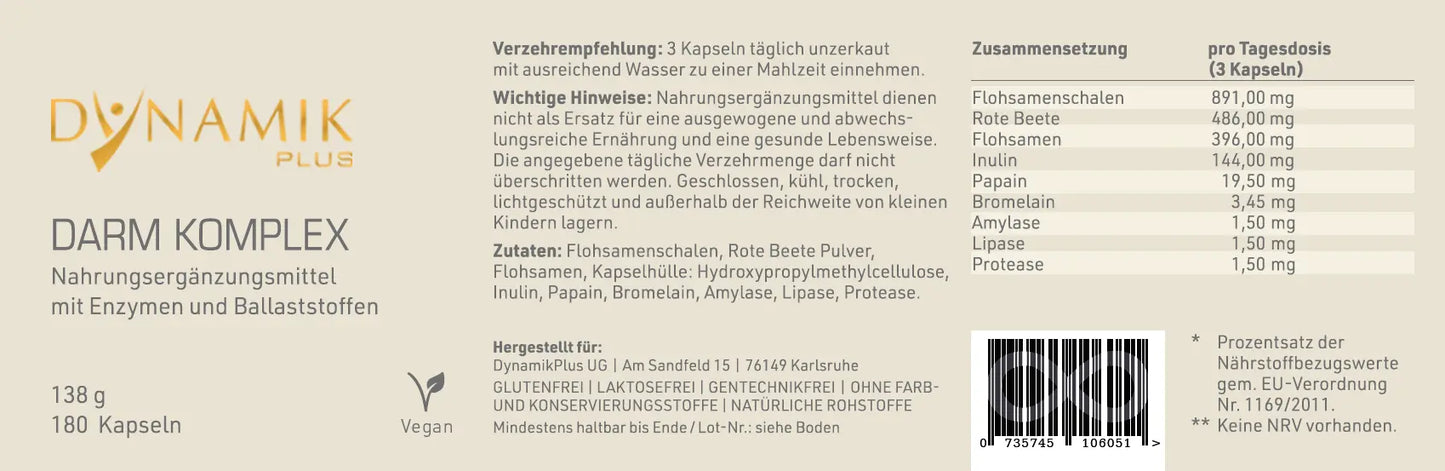 DYNAMIK
PLUS

DARM KOMPLEX
Nahrungsergänzungsmittel mit Enzymen und Ballaststoffen

138 g
180 Kapseln

Vegan

Verzehrempfehlung: 3 Kapseln täglich unzerkaut mit ausreichend Wasser zu einer Mahlzeit einnehmen.

Wichtige Hinweise: Nahrungsergänzungsmittel dienen nicht als Ersatz für eine ausgewogene und abwechslungsreiche Ernährung und eine gesunde Lebensweise. Die angegebene tägliche Verzehrmenge darf nicht überschritten werden. Geschlossen, kühl, trocken, lichtgeschützt und außerhalb der Reichweite von kleinen Kindern lagern.

Zutaten: Flohsamenschalen, Rote Beete Pulver, Flohsamen, Kapselhülle: Hydroxypropylmethylcellulose, Inulin, Papain, Bromelain, Amylase, Lipase, Protease.

Hergestellt für:
DynamikPlus UG | Am Sandfeld 15 | 76149 Karlsruhe
GLUTENFREI | LAKTOSEFREI | GENTECHNIKFREI | OHNE FARB- UND KONSERVIERUNGSSTOFFE | NATÜRLICHE ROHSTOFFE
Mindestens haltbar bis Ende / Lot-Nr.: siehe Boden

| Zusammensetzung | pro Tagesdosis (3 Kapseln) |
|---|---|
| Flohsamenschalen | 891,00 mg |
| Rote Beete | 486,00 mg |
| Flohsamen | 396,00 mg |
| Inulin | 144,00 mg |
| Papain | 19,50 mg |
| Bromelain | 3,45 mg |
| Amylase | 1,50 mg |
| Lipase | 1,50 mg |
| Protease | 1,50 mg |

0 735745 106051 >

* Prozentsatz der Nährstoffbezugswerte gem. EU-Verordnung Nr. 1169/2011.
** Keine NRV vorhanden.